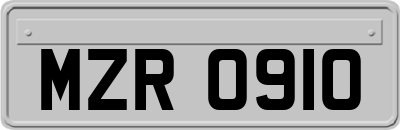 MZR 0910